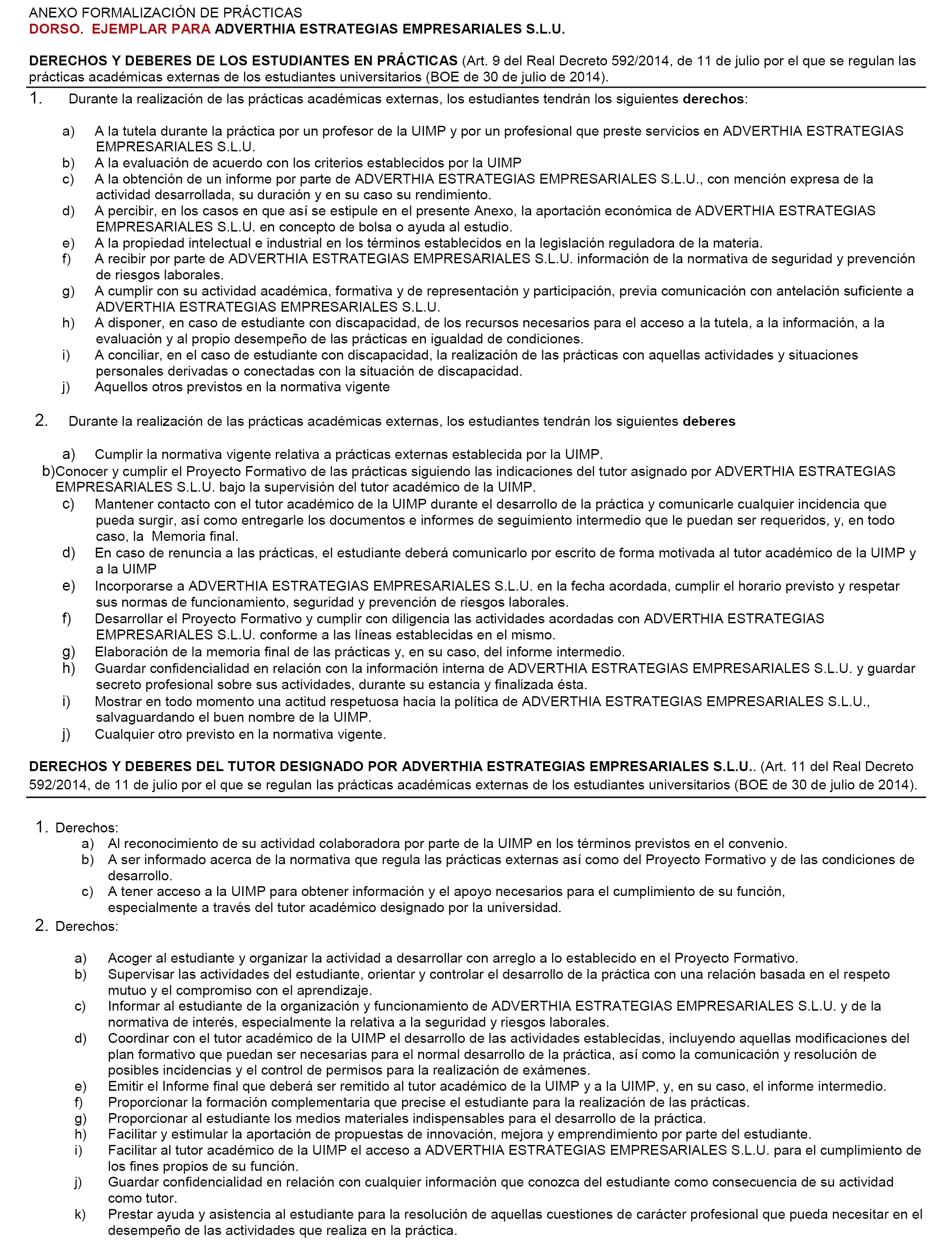 ANEXO FORMALIZACIÓN DE PRÁCTICAS
DORSO. EJEMPLAR PARA ADVERTHIA ESTRATEGIAS EMPRESARIALES S.L.U.

DERECHOS Y DEBERES DE LOS ESTUDIANTES EN PRÁCTICAS (Art. 9 del Real Decreto 592/2014, de 11 de julio por el que se regulan las prácticas académicas externas de los estudiantes universitarios (BOE de 30 de julio de 2014).

1. Durante la realización de las prácticas académicas externas, los estudiantes tendrán los siguientes derechos:

a) A la tutela durante la práctica por un profesor de la UIMP y por un profesional que preste servicios en ADVERTHIA ESTRATEGIAS EMPRESARIALES S.L.U.
b) A la evaluación de acuerdo con los criterios establecidos por la UIMP
c) A la obtención de un informe por parte de ADVERTHIA ESTRATEGIAS EMPRESARIALES S.L.U., con mención expresa de la actividad desarrollada, su duración y en su caso su rendimiento.
d) A percibir, en los casos en que así se estipule en el presente Anexo, la aportación económica de ADVERTHIA ESTRATEGIAS EMPRESARIALES S.L.U. en concepto de bolsa o ayuda al estudio.
e) A la propiedad intelectual e industrial en los términos establecidos en la legislación reguladora de la materia.
f) A recibir por parte de ADVERTHIA ESTRATEGIAS EMPRESARIALES S.L.U. información de la normativa de seguridad y prevención de riesgos laborales.
g) A cumplir con su actividad académica, formativa y de representación y participación, previa comunicación con antelación suficiente a ADVERTHIA ESTRATEGIAS EMPRESARIALES S.L.U.
h) A disponer, en caso de estudiante con discapacidad, de los recursos necesarios para el acceso a la tutela, a la información, a la evaluación y al propio desempeño de las prácticas en igualdad de condiciones.
i) A conciliar, en el caso de estudiante con discapacidad, la realización de las prácticas con aquellas actividades y situaciones personales derivadas o conectadas con la situación de discapacidad.
j) Aquellos otros previstos en la normativa vigente

2. Durante la realización de las prácticas académicas externas, los estudiantes tendrán los siguientes deberes

a) Cumplir la normativa vigente relativa a prácticas externas establecida por la UIMP.
b)Conocer y cumplir el Proyecto Formativo de las prácticas siguiendo las indicaciones del tutor asignado por ADVERTHIA ESTRATEGIAS EMPRESARIALES S.L.U. bajo la supervisión del tutor académico de la UIMP.
c) Mantener contacto con el tutor académico de la UIMP durante el desarrollo de la práctica y comunicarle cualquier incidencia que pueda surgir, así como entregarle los documentos e informes de seguimiento intermedio que le puedan ser requeridos, y, en todo caso, la Memoria final.
d) En caso de renuncia a las prácticas, el estudiante deberá comunicarlo por escrito de forma motivada al tutor académico de la UIMP y a la UIMP
e) Incorporarse a ADVERTHIA ESTRATEGIAS EMPRESARIALES S.L.U. en la fecha acordada, cumplir el horario previsto y respetar sus normas de funcionamiento, seguridad y prevención de riesgos laborales.
f) Desarrollar el Proyecto Formativo y cumplir con diligencia las actividades acordadas con ADVERTHIA ESTRATEGIAS EMPRESARIALES S.L.U. conforme a las líneas establecidas en el mismo.
g) Elaboración de la memoria final de las prácticas y, en su caso, del informe intermedio.
h) Guardar confidencialidad en relación con la información interna de ADVERTHIA ESTRATEGIAS EMPRESARIALES S.L.U. y guardar secreto profesional sobre sus actividades, durante su estancia y finalizada ésta.
i) Mostrar en todo momento una actitud respetuosa hacia la política de ADVERTHIA ESTRATEGIAS EMPRESARIALES S.L.U., salvaguardando el buen nombre de la UIMP.
j) Cualquier otro previsto en la normativa vigente.

DERECHOS Y DEBERES DEL TUTOR DESIGNADO POR ADVERTHIA ESTRATEGIAS EMPRESARIALES S.L.U.. (Art. 11 del Real Decreto 592/2014, de 11 de julio por el que se regulan las prácticas académicas externas de los estudiantes universitarios (BOE de 30 de julio de 2014).

1. Derechos:
a) Al reconocimiento de su actividad colaboradora por parte de la UIMP en los términos previstos en el convenio.
b) A ser informado acerca de la normativa que regula las prácticas externas así como del Proyecto Formativo y de las condiciones de desarrollo.
c) A tener acceso a la UIMP para obtener información y el apoyo necesarios para el cumplimiento de su función, especialmente a través del tutor académico designado por la universidad.
2. Derechos:

a) Acoger al estudiante y organizar la actividad a desarrollar con arreglo a lo establecido en el Proyecto Formativo.
b) Supervisar las actividades del estudiante, orientar y controlar el desarrollo de la práctica con una relación basada en el respeto mutuo y el compromiso con el aprendizaje.
c) Informar al estudiante de la organización y funcionamiento de ADVERTHIA ESTRATEGIAS EMPRESARIALES S.L.U. y de la normativa de interés, especialmente la relativa a la seguridad y riesgos laborales.
d) Coordinar con el tutor académico de la UIMP el desarrollo de las actividades establecidas, incluyendo aquellas modificaciones del plan formativo que puedan ser necesarias para el normal desarrollo de la práctica, así como la comunicación y resolución de posibles incidencias y el control de permisos para la realización de exámenes.
e) Emitir el Informe final que deberá ser remitido al tutor académico de la UIMP y a la UIMP, y, en su caso, el informe intermedio.
f) Proporcionar la formación complementaria que precise el estudiante para la realización de las prácticas.
g) Proporcionar al estudiante los medios materiales indispensables para el desarrollo de la práctica.
h) Facilitar y estimular la aportación de propuestas de innovación, mejora y emprendimiento por parte del estudiante.
i) Facilitar al tutor académico de la UIMP el acceso a ADVERTHIA ESTRATEGIAS EMPRESARIALES S.L.U. para el cumplimiento de los fines propios de su función.
j) Guardar confidencialidad en relación con cualquier información que conozca del estudiante como consecuencia de su actividad como tutor.
k) Prestar ayuda y asistencia al estudiante para la resolución de aquellas cuestiones de carácter profesional que pueda necesitar en el desempeño de las actividades que realiza en la práctica.